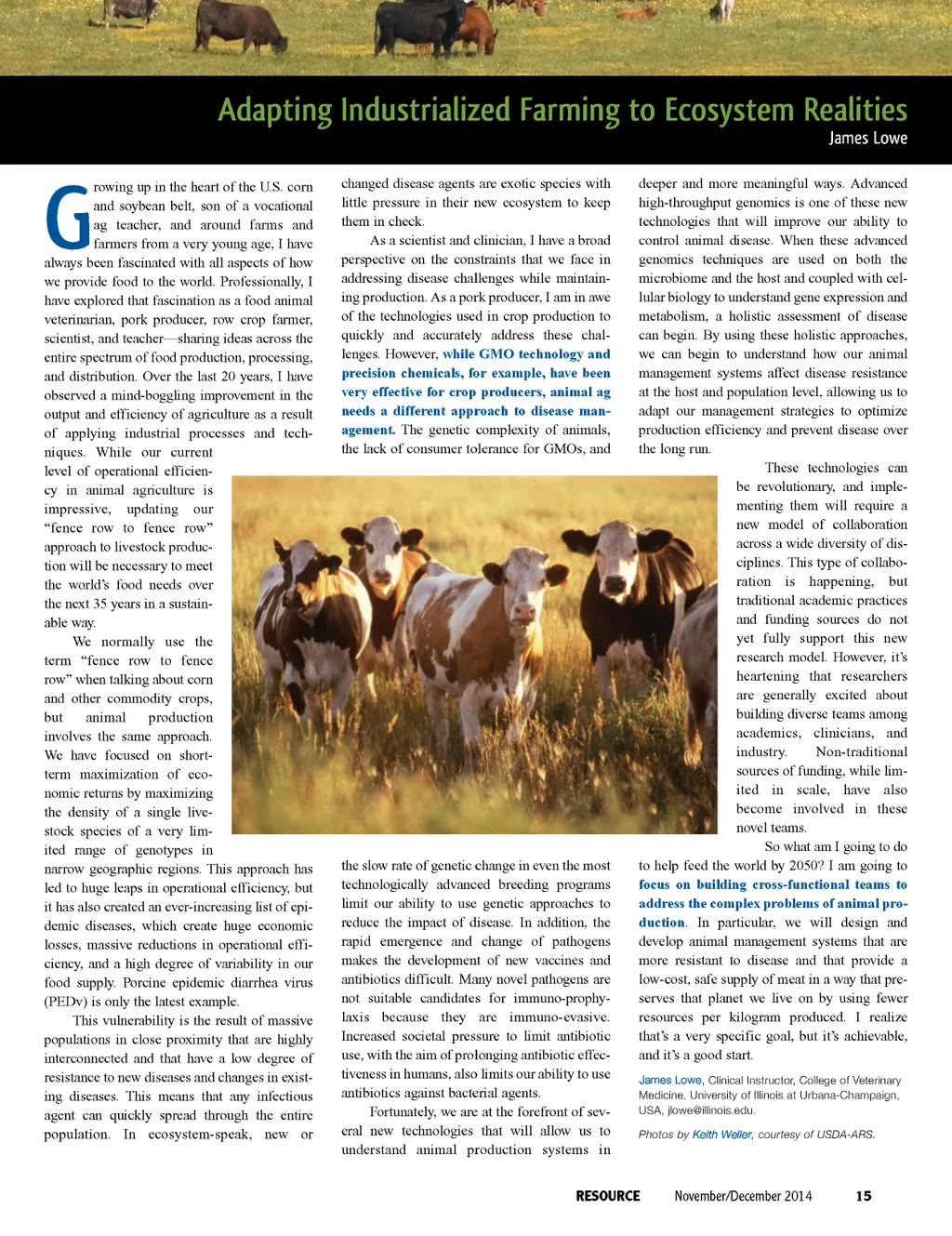 Adapting Industrialized Farming to Ecosystem Realities
James Lowe

Growing up in the heart of the U.S. corn and soybean belt, son of a vocational ag teacher, and around farms and farmers from a very young age, I have always been fascinated with all aspects of how we provide food to the world. Professionally, I have explored that fascination as a food animal veterinarian, pork producer, row crop farmer, scientist, and teacher—sharing ideas across the entire spectrum of food production, processing, and distribution. Over the last 20 years, I have observed a mind-boggling improvement in the output and efficiency of agriculture as a result of applying industrial processes and techniques. While our current level of operational efficiency in animal agriculture is impressive, updating our "fence row to fence row" approach to livestock production will be necessary to meet the world's food needs over the next 35 years in a sustainable way.

We normally use the term "fence row to fence row" when talking about corn and other commodity crops, but animal production involves the same approach. We have focused on short-term maximization of economic returns by maximizing the density of a single livestock species of a very limited range of genotypes in narrow geographic regions. This approach has led to huge leaps in operational efficiency, but it has also created an ever-increasing list of epidemic diseases, which create huge economic losses, massive reductions in operational efficiency, and a high degree of variability in our food supply. Porcine epidemic diarrhea virus (PEDv) is only the latest example.

This vulnerability is the result of massive populations in close proximity that are highly interconnected and that have a low degree of resistance to new diseases and changes in existing diseases. This means that any infectious agent can quickly spread through the entire population. In ecosystem-speak, new or changed disease agents are exotic species with little pressure in their new ecosystem to keep them in check.

As a scientist and clinician, I have a broad perspective on the constraints that we face in addressing disease challenges while maintaining production. As a pork producer, I am in awe of the technologies used in crop production to quickly and accurately address these challenges. However, while GMO technology and precision chemicals, for example, have been very effective for crop producers, animal ag needs a different approach to disease management. The genetic complexity of animals, the lack of consumer tolerance for GMOs, and the slow rate of genetic change in even the most technologically advanced breeding programs limit our ability to use genetic approaches to reduce the impact of disease. In addition, the rapid emergence and change of pathogens makes the development of new vaccines and antibiotics difficult. Many novel pathogens are not suitable candidates for immuno-prophylaxis because they are immuno-evasive. Increased societal pressure to limit antibiotic use, with the aim of prolonging antibiotic effectiveness in humans, also limits our ability to use antibiotics against bacterial agents.

Fortunately, we are at the forefront of several new technologies that will allow us to understand animal production systems in deeper and more meaningful ways. Advanced high-throughput genomics is one of these new technologies that will improve our ability to control animal disease. When these advanced genomics techniques are used on both the microbiome and the host and coupled with cellular biology to understand gene expression and metabolism, a holistic assessment of disease can begin. By using these holistic approaches, we can begin to understand how our animal management systems affect disease resistance at the host and population level, allowing us to adapt our management strategies to optimize production efficiency and prevent disease over the long run.

These technologies can be revolutionary, and implementing them will require a new model of collaboration across a wide diversity of disciplines. This type of collaboration is happening, but traditional academic practices and funding sources do not yet fully support this new research model. However, it's heartening that researchers are generally excited about building diverse teams among academics, clinicians, and industry. Non-traditional sources of funding, while limited in scale, have also become involved in these novel teams.

So what am I going to do to help feed the world by 2050? I am going to focus on building cross-functional teams to address the complex problems of animal production. In particular, we will design and develop animal management systems that are more resistant to disease and that provide a low-cost, safe supply of meat in a way that preserves that planet we live on by using fewer resources per kilogram produced. I realize that's a very specific goal, but it's achievable, and it's a good start.

James Lowe, Clinical Instructor, College of Veterinary Medicine, University of Illinois at Urbana-Champaign, USA, jlowe@illinois.edu.

Photos by Keith Weller, courtesy of USDA-ARS.

RESOURCE November/December 2014 15